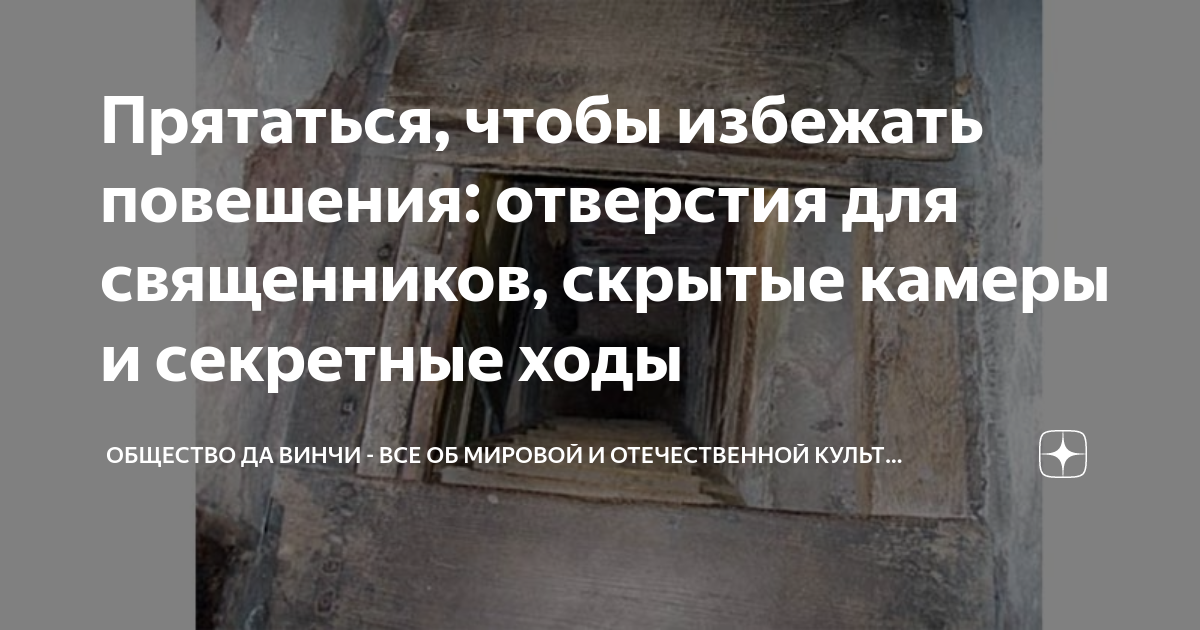 Прятаться, чтобы избежать повешения: отверстия для священников, скрытые камеры и секретные ходы

ОБЩЕСТВО ДА ВИНЧИ - ВСЕ ОБ МИРОВОЙ И ОТЕЧЕСТВЕННОЙ КУЛЬТ...